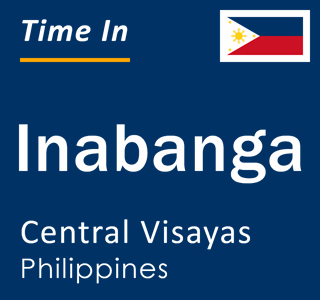 Time In

Inabanga

Central Visayas
Philippines